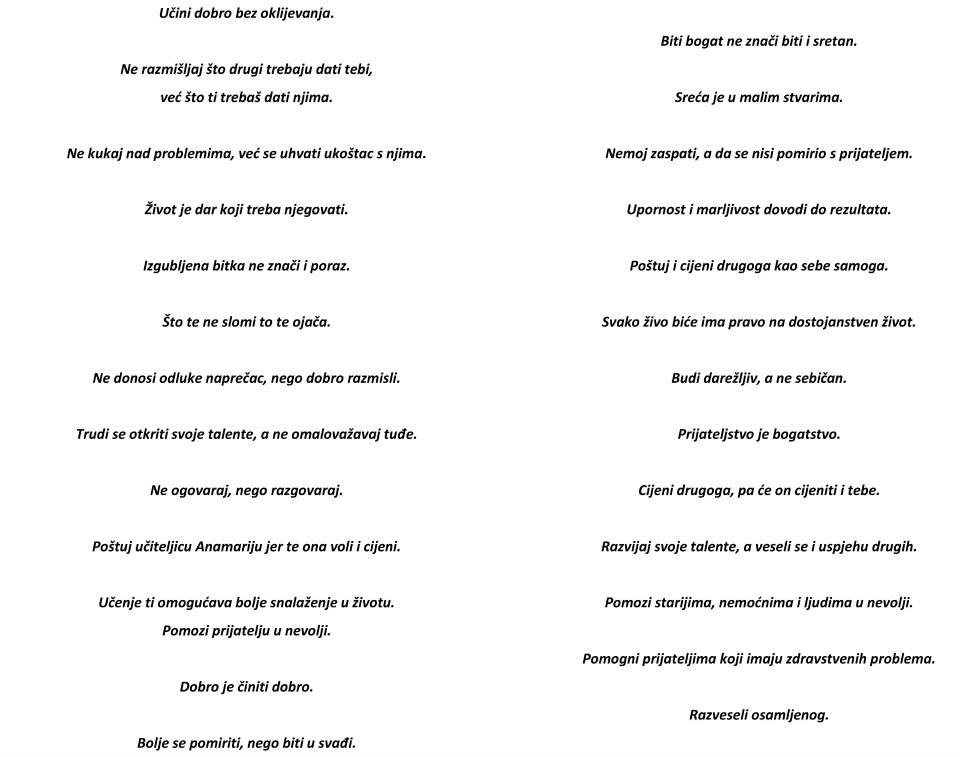 Učini dobro bez oklijevanja.

Ne razmišljaj što drugi trebaju dati tebi,
već što ti trebaš dati njima.

Ne kukaj nad problemima, već se uhvati ukoštac s njima.

Život je dar koji treba njegovati.

Izgubljena bitka ne znači i poraz.

Što te ne slomi to te ojača.

Ne donosi odluke naprečac, nego dobro razmisli.

Trudi se otkriti svoje talente, a ne omalovažavaj tuđe.

Ne ogovaraj, nego razgovaraj.

Poštuj učiteljicu Anamariju jer te ona voli i cijeni.

Učenje ti omogućava bolje snalaženje u životu.
Pomozi prijatelju u nevolji.

Dobro je činiti dobro.

Bolje se pomiriti, nego biti u svađi.

Biti bogat ne znači biti i sretan.

Sreća je u malim stvarima.

Nemoj zaspati, a da se nisi pomirio s prijateljem.

Upornost i marljivost dovodi do rezultata.

Poštuj i cijeni drugoga kao sebe samoga.

Svako živo biće ima pravo na dostojanstven život.

Budi darežljiv, a ne sebičan.

Prijateljstvo je bogatstvo.

Cijeni drugoga, pa će on cijeniti i tebe.

Razvijaj svoje talente, a veseli se i uspjehu drugih.

Pomozi starijima, nemoćnima i ljudima u nevolji.

Pomogni prijateljima koji imaju zdravstvenih problema.

Razveseli osamljenog.